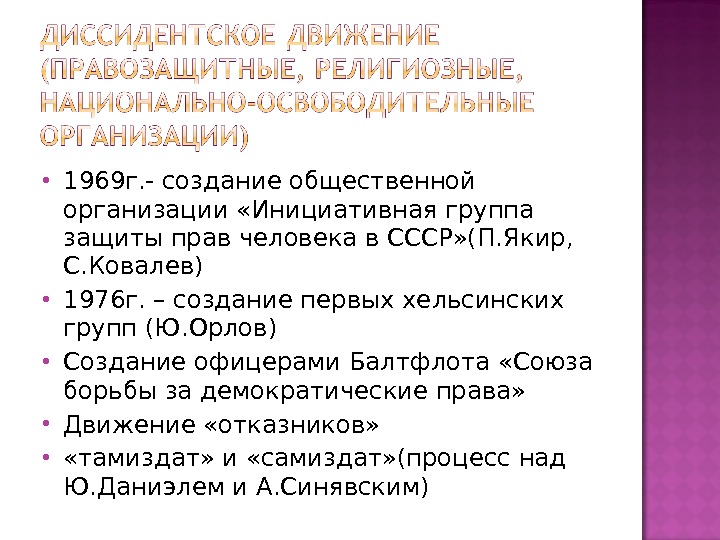 ДИССИДЕНТСКОЕ ДВИЖЕНИЕ (ПРАВОЗАЩИТНЫЕ, РЕЛИГИОЗНЫЕ, НАЦИОНАЛЬНО-ОСВОБОДИТЕЛЬНЫЕ ОРГАНИЗАЦИИ)

• 1969г.- создание общественной организации «Инициативная группа защиты прав человека в СССР»(П.Якир, С.Ковалев)
• 1976г. – создание первых хельсинских групп (Ю.Орлов)
• Создание офицерами Балтфлота «Союза борьбы за демократические права»
• Движение «отказников»
• «тамиздат» и «самиздат»(процесс над Ю.Даниэлем и А.Синявским)